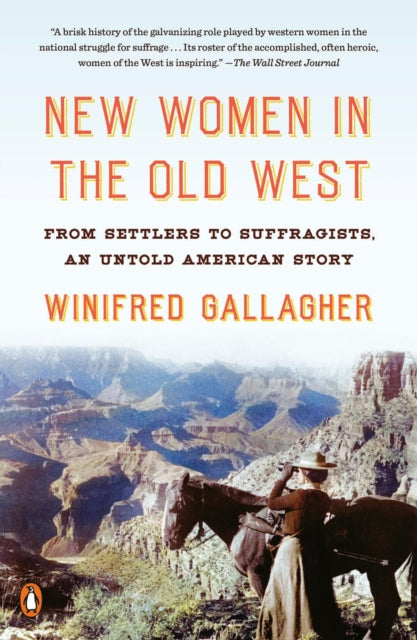 "A brisk history of the galvanizing role played by western women in the national struggle for suffrage . . . Its roster of the accomplished, often heroic, women of the West is inspiring." —The Wall Street Journal

NEW WOMEN IN THE OLD WEST

FROM SETTLERS TO SUFFRAGISTS, AN UNTOLD AMERICAN STORY

WINIFRED GALLAGHER